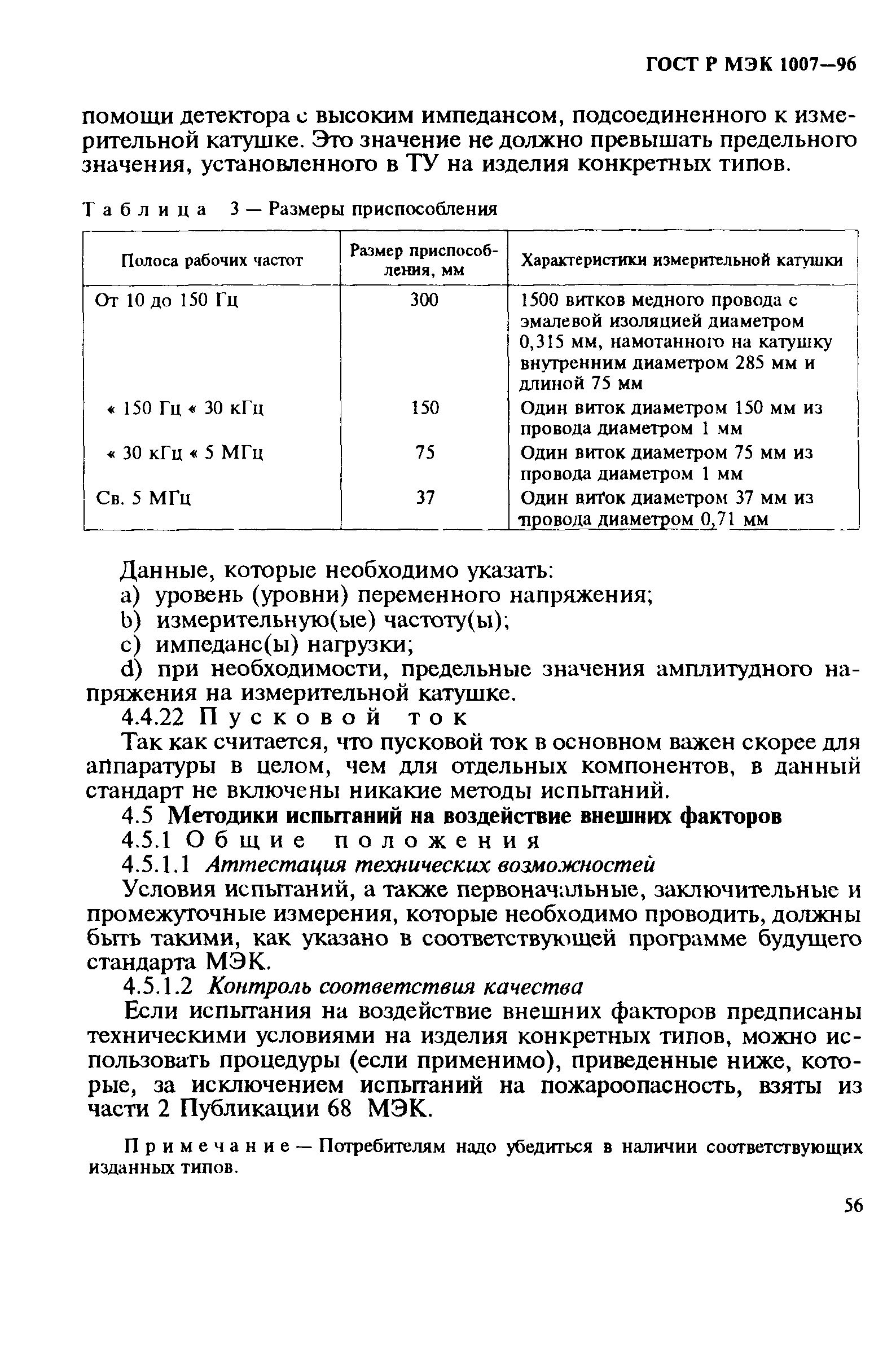 ГОСТ Р МЭК 1007—96

помощи детектора с высоким импедансом, подсоединенного к измерительной катушке. Это значение не должно превышать предельного значения, установленного в ТУ на изделия конкретных типов.

Таблица 3 — Размеры приспособления

| Полоса рабочих частот | Размер приспособления, мм | Характеристики измерительной катушки |
|---|---|---|
| От 10 до 150 Гц | 300 | 1500 витков медного провода с эмалевой изоляцией диаметром 0,315 мм, намотанного на катушку внутренним диаметром 285 мм и длиной 75 мм |
| « 150 Гц « 30 кГц | 150 | Один виток диаметром 150 мм из провода диаметром 1 мм |
| « 30 кГц « 5 МГц | 75 | Один виток диаметром 75 мм из провода диаметром 1 мм |
| Св. 5 МГц | 37 | Один виток диаметром 37 мм из провода диаметром 0,71 мм |

Данные, которые необходимо указать:
a) уровень (уровни) переменного напряжения;
b) измерительную(ые) частоту(ы);
c) импеданс(ы) нагрузки;
d) при необходимости, предельные значения амплитудного напряжения на измерительной катушке.

4.4.22 Пусковой ток

Так как считается, что пусковой ток в основном важен скорее для аппаратуры в целом, чем для отдельных компонентов, в данный стандарт не включены никакие методы испытаний.

4.5 Методики испытаний на воздействие внешних факторов

4.5.1 Общие положения

4.5.1.1 Аттестация технических возможностей

Условия испытаний, а также первоначальные, заключительные и промежуточные измерения, которые необходимо проводить, должны быть такими, как указано в соответствующей программе будущего стандарта МЭК.

4.5.1.2 Контроль соответствия качества

Если испытания на воздействие внешних факторов предписаны техническими условиями на изделия конкретных типов, можно использовать процедуры (если применимо), приведенные ниже, которые, за исключением испытаний на пожароопасность, взяты из части 2 Публикации 68 МЭК.

Примечание — Потребителям надо убедиться в наличии соответствующих изданных типов.

56